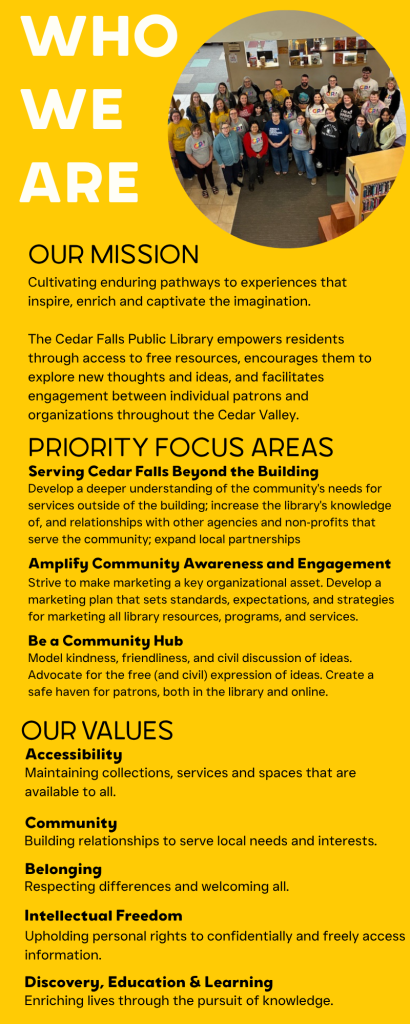 WHO WE ARE

OUR MISSION

Cultivating enduring pathways to experiences that inspire, enrich and captivate the imagination.

The Cedar Falls Public Library empowers residents through access to free resources, encourages them to explore new thoughts and ideas, and facilitates engagement between individual patrons and organizations throughout the Cedar Valley.

PRIORITY FOCUS AREAS

Serving Cedar Falls Beyond the Building

Develop a deeper understanding of the community's needs for services outside of the building; increase the library's knowledge of, and relationships with other agencies and non-profits that serve the community; expand local partnerships

Amplify Community Awareness and Engagement

Strive to make marketing a key organizational asset. Develop a marketing plan that sets standards, expectations, and strategies for marketing all library resources, programs, and services.

Be a Community Hub

Model kindness, friendliness, and civil discussion of ideas. Advocate for the free (and civil) expression of ideas. Create a safe haven for patrons, both in the library and online.

OUR VALUES

Accessibility

Maintaining collections, services and spaces that are available to all.

Community

Building relationships to serve local needs and interests.

Belonging

Respecting differences and welcoming all.

Intellectual Freedom

Upholding personal rights to confidentially and freely access information.

Discovery, Education & Learning

Enriching lives through the pursuit of knowledge.